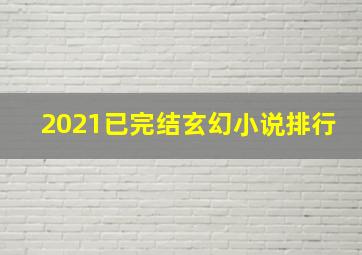 2021已完结玄幻小说排行